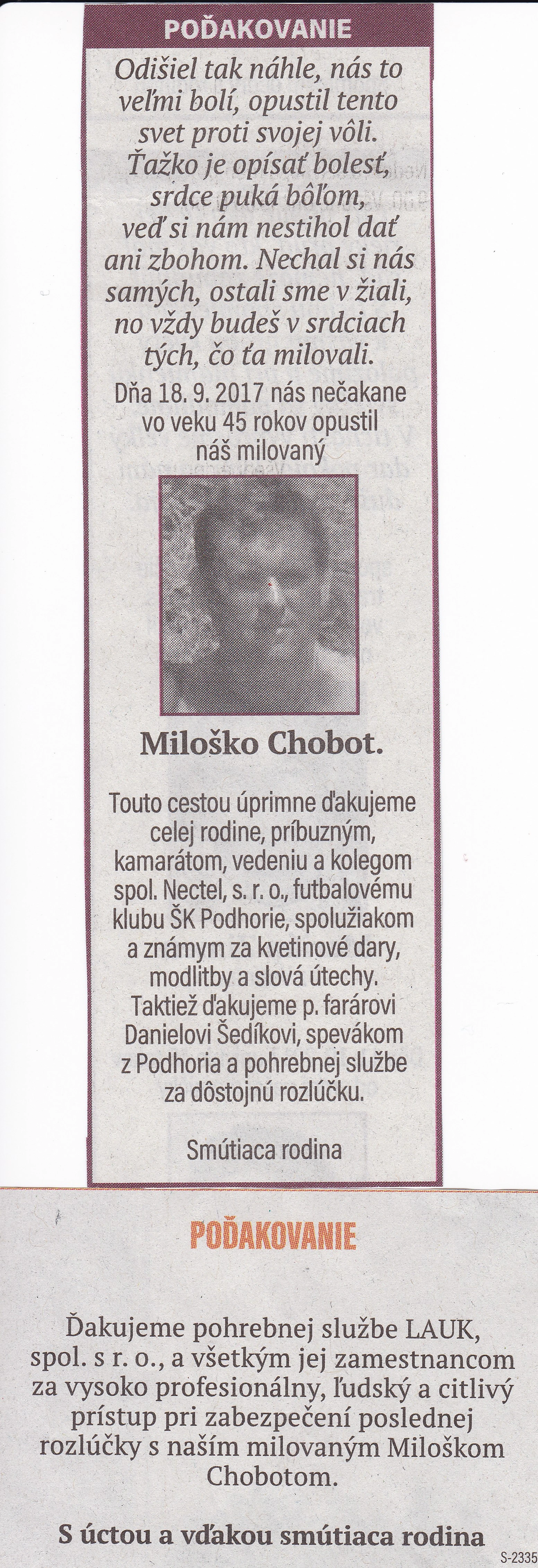 POĎAKOVANIE

Odišiel tak náhle, nás to veľmi bolí, opustil tento svet proti svojej vôli. Ťažko je opísať bolesť, srdce puká bôľom, veď si nám nestihol dať ani zbohom. Nechal si nás samých, ostali sme v žiali, no vždy budeš v srdciach tých, čo ťa milovali.

Dňa 18. 9. 2017 nás nečakane vo veku 45 rokov opustil náš milovaný

Miloško Chobot.

Touto cestou úprimne ďakujeme celej rodine, príbuzným, kamarátom, vedeniu a kolegom spol. Nectel, s. r. o., futbalovému klubu ŠK Podhorie, spolužiakom a známym za kvetinové dary, modlitby a slová útechy. Taktiež ďakujeme p. farárovi Danielovi Šedíkovi, spevákom z Podhoria a pohrebnej službe za dôstojnú rozlúčku.

Smútiaca rodina

POĎAKOVANIE

Ďakujeme pohrebnej službe LAUK, spol. s r. o., a všetkým jej zamestnancom za vysoko profesionálny, ľudský a citlivý prístup pri zabezpečení poslednej rozlúčky s naším milovaným Miloškom Chobotom.

S úctou a vďakou smútiaca rodina

S-2335